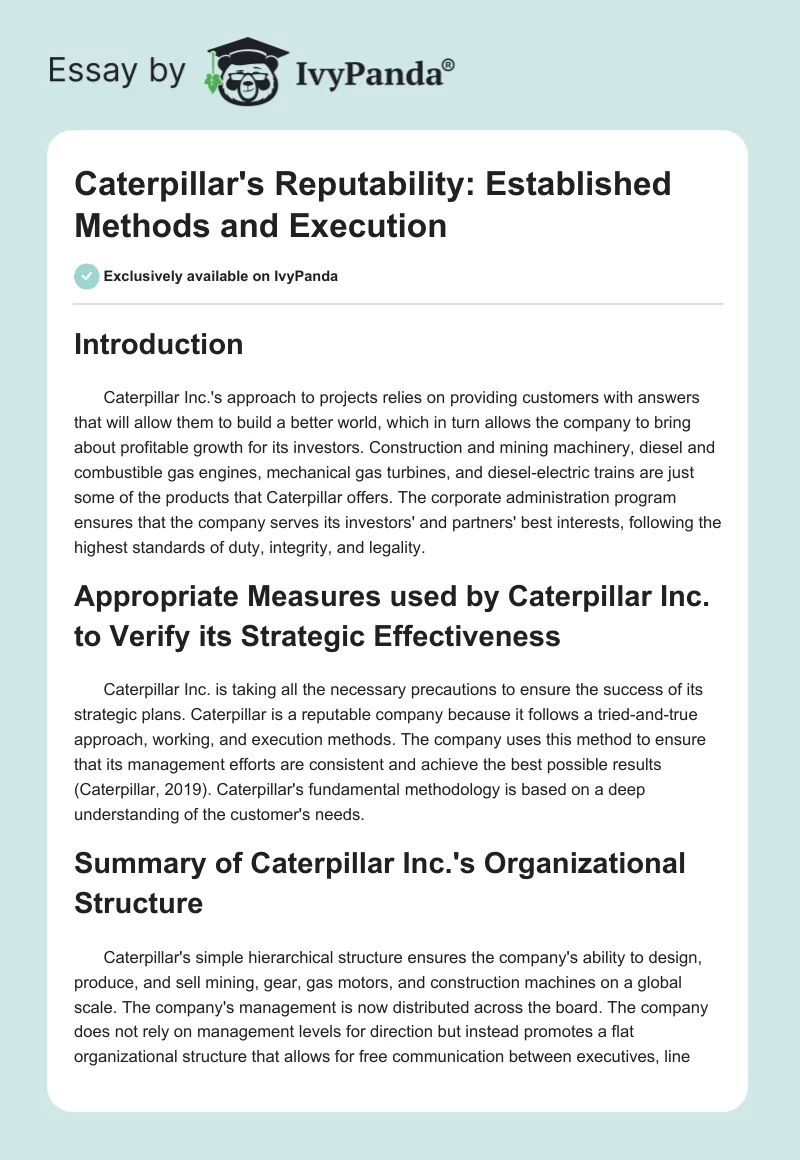 Essay by IvyPanda®

Caterpillar's Reputability: Established Methods and Execution

Exclusively available on IvyPanda

Introduction

Caterpillar Inc.'s approach to projects relies on providing customers with answers that will allow them to build a better world, which in turn allows the company to bring about profitable growth for its investors. Construction and mining machinery, diesel and combustible gas engines, mechanical gas turbines, and diesel-electric trains are just some of the products that Caterpillar offers. The corporate administration program ensures that the company serves its investors' and partners' best interests, following the highest standards of duty, integrity, and legality.

Appropriate Measures used by Caterpillar Inc. to Verify its Strategic Effectiveness

Caterpillar Inc. is taking all the necessary precautions to ensure the success of its strategic plans. Caterpillar is a reputable company because it follows a tried-and-true approach, working, and execution methods. The company uses this method to ensure that its management efforts are consistent and achieve the best possible results (Caterpillar, 2019). Caterpillar's fundamental methodology is based on a deep understanding of the customer's needs.

Summary of Caterpillar Inc.'s Organizational Structure

Caterpillar's simple hierarchical structure ensures the company's ability to design, produce, and sell mining, gear, gas motors, and construction machines on a global scale. The company's management is now distributed across the board. The company does not rely on management levels for direction but instead promotes a flat organizational structure that allows for free communication between executives, line